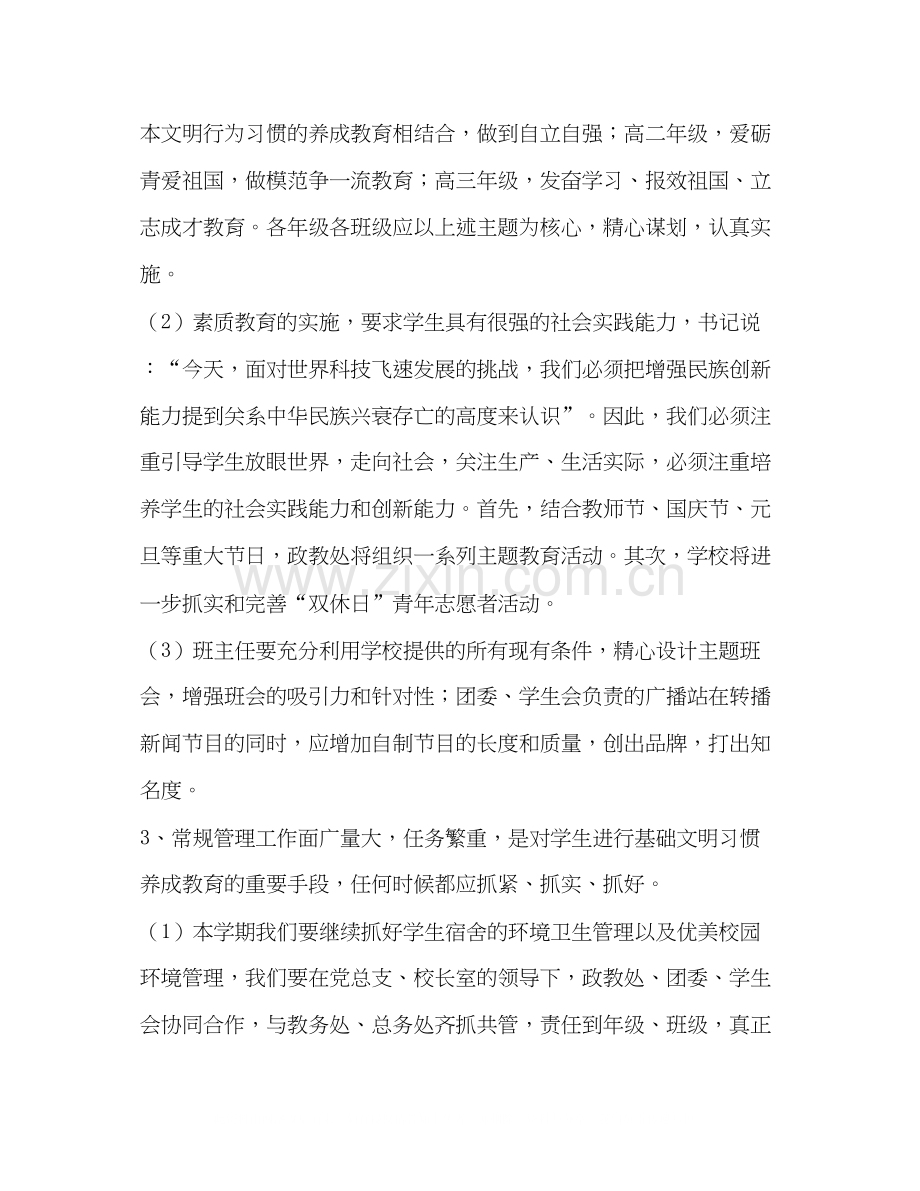 本文明行为习惯的养成教育相结合，做到自立自强；高二年级，爱砺青爱祖国，做模范争一流教育；高三年级，发奋学习、报效祖国、立志成才教育。各年级各班级应以上述主题为核心，精心谋划，认真实施。

（2）素质教育的实施，要求学生具有很强的社会实践能力，书记说：“今天，面对世界科技飞速发展的挑战，我们必须把增强民族创新能力提到关系中华民族兴衰存亡的高度来认识”。因此，我们必须注重引导学生放眼世界，走向社会，关注生产、生活实际，必须注重培养学生的社会实践能力和创新能力。首先，结合教师节、国庆节、元旦等重大节日，政教处将组织一系列主题教育活动。其次，学校将进一步抓实和完善“双休日”青年志愿者活动。

（3）班主任要充分利用学校提供的所有现有条件，精心设计主题班会，增强班会的吸引力和针对性；团委、学生会负责的广播站在转播新闻节目的同时，应增加自制节目的长度和质量，创出品牌，打出知名度。

3、常规管理工作面广量大，任务繁重，是对学生进行基础文明习惯养成教育的重要手段，任何时候都应抓紧、抓实、抓好。

（1）本学期我们要继续抓好学生宿舍的环境卫生管理以及优美校园环境管理，我们要在党总支、校长室的领导下，政教处、团委、学生会协同合作，与教务处、总务处齐抓共管，责任到年级、班级，真正

www.zixin.com.cn